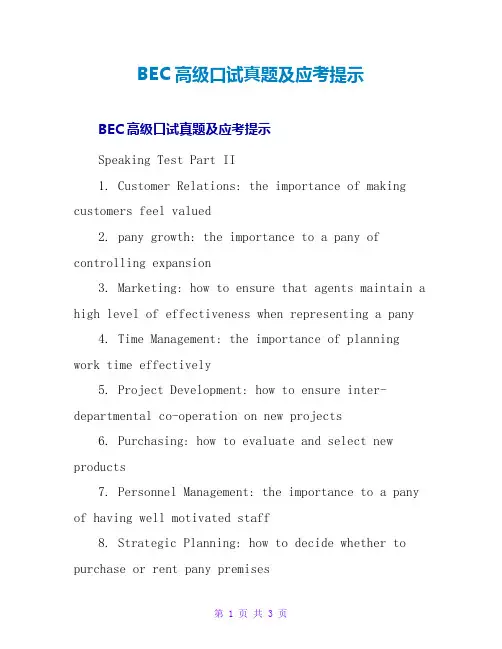 BEC高级口试真题及应考提示

BEC高级口试真题及应考提示

Speaking Test Part II

1. Customer Relations: the importance of making customers feel valued

2. pany growth: the importance to a pany of controlling expansion

3. Marketing: how to ensure that agents maintain a high level of effectiveness when representing a pany

4. Time Management: the importance of planning work time effectively

5. Project Development: how to ensure inter-departmental co-operation on new projects

6. Purchasing: how to evaluate and select new products

7. Personnel Management: the importance to a pany of having well motivated staff

8. Strategic Planning: how to decide whether to purchase or rent pany premises

第 1 页 共 3 页